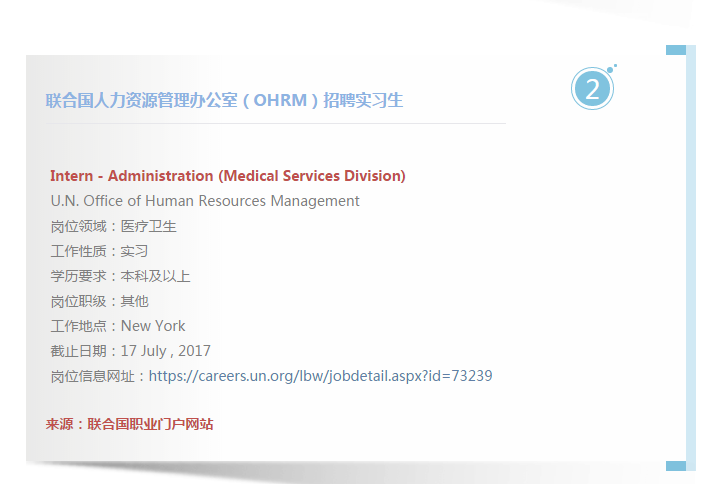 联合国人力资源管理办公室（OHRM）招聘实习生

2

Intern - Administration (Medical Services Division)
U.N. Office of Human Resources Management
岗位领域：医疗卫生
工作性质：实习
学历要求：本科及以上
岗位职级：其他
工作地点：New York
截止日期：17 July , 2017
岗位信息网址：https://careers.un.org/lbw/jobdetail.aspx?id=73239

来源：联合国职业门户网站